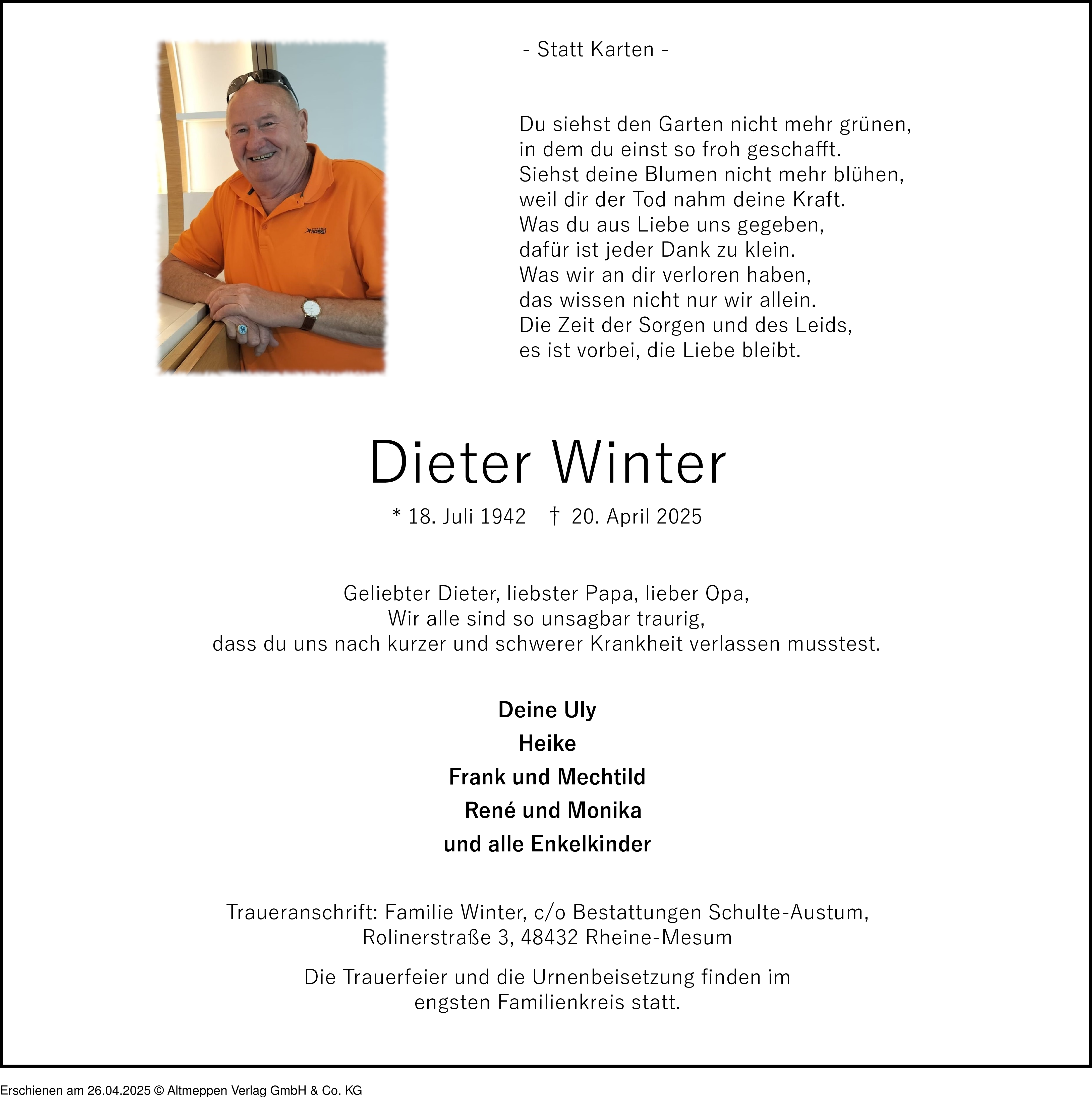 - Statt Karten -

Du siehst den Garten nicht mehr grünen,
in dem du einst so froh geschafft.
Siehst deine Blumen nicht mehr blühen,
weil dir der Tod nahm deine Kraft.
Was du aus Liebe uns gegeben,
dafür ist jeder Dank zu klein.
Was wir an dir verloren haben,
das wissen nicht nur wir allein.
Die Zeit der Sorgen und des Leids,
es ist vorbei, die Liebe bleibt.

Dieter Winter

* 18. Juli 1942 † 20. April 2025

Geliebter Dieter, liebster Papa, lieber Opa,
Wir alle sind so unsagbar traurig,
dass du uns nach kurzer und schwerer Krankheit verlassen musstest.

Deine Uly
Heike
Frank und Mechtild
René und Monika
und alle Enkelkinder

Traueranschrift: Familie Winter, c/o Bestattungen Schulte-Austum,
Rolinerstraße 3, 48432 Rheine-Mesum

Die Trauerfeier und die Urnenbeisetzung finden im
engsten Familienkreis statt.

Erschienen am 26.04.2025 © Altmeppen Verlag GmbH & Co. KG